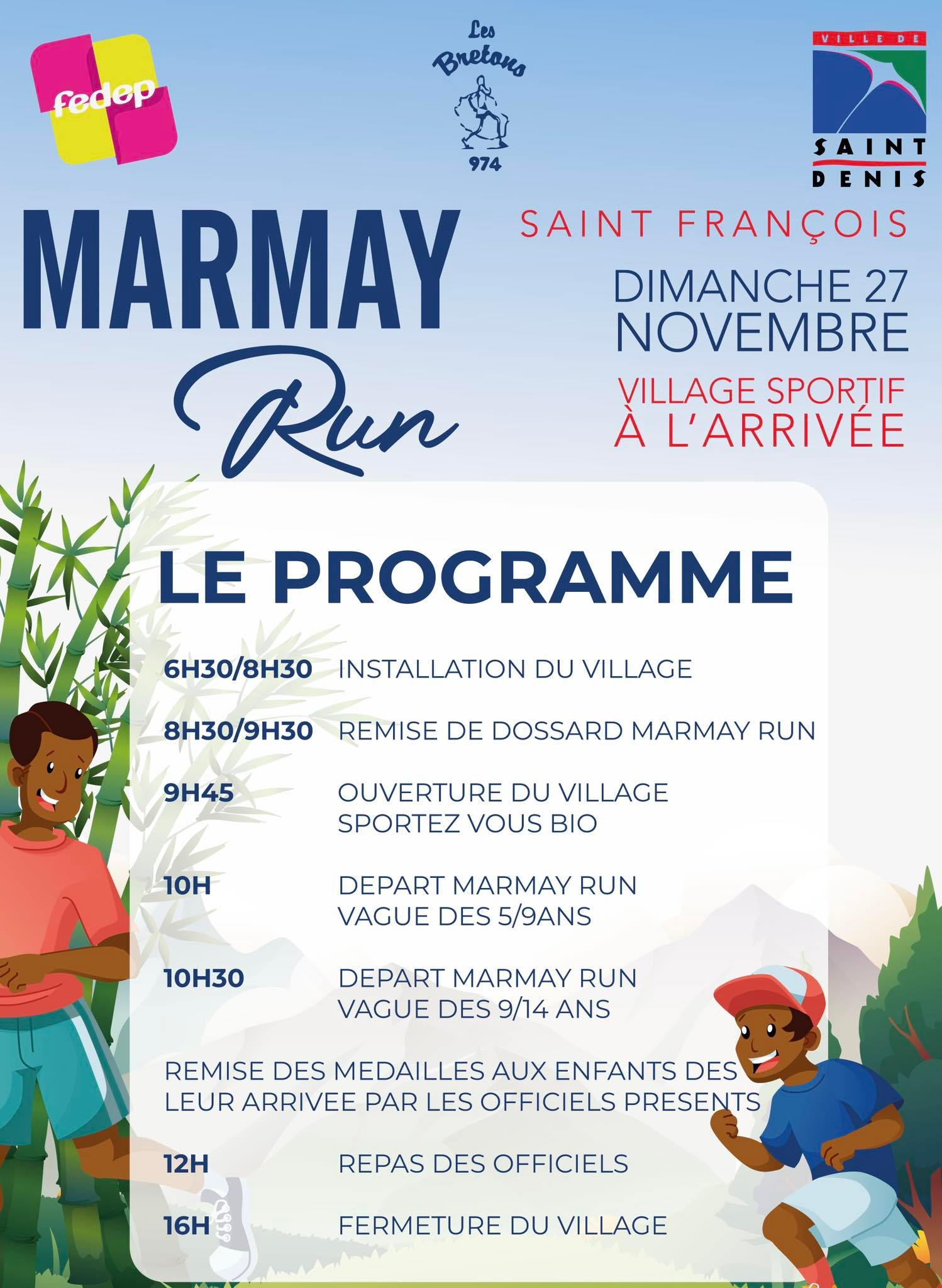 fedep

Les Bretons 974

VILLE DE SAINT DENIS

MARMAY Run

SAINT FRANÇOIS

DIMANCHE 27 NOVEMBRE

VILLAGE SPORTIF À L'ARRIVÉE

LE PROGRAMME

6H30/8H30 INSTALLATION DU VILLAGE

8H30/9H30 REMISE DE DOSSARD MARMAY RUN

9H45 OUVERTURE DU VILLAGE SPORTEZ VOUS BIO

10H DEPART MARMAY RUN VAGUE DES 5/9ANS

10H30 DEPART MARMAY RUN VAGUE DES 9/14 ANS

REMISE DES MEDAILLES AUX ENFANTS DES LEUR ARRIVEE PAR LES OFFICIELS PRESENTS

12H REPAS DES OFFICIELS

16H FERMETURE DU VILLAGE